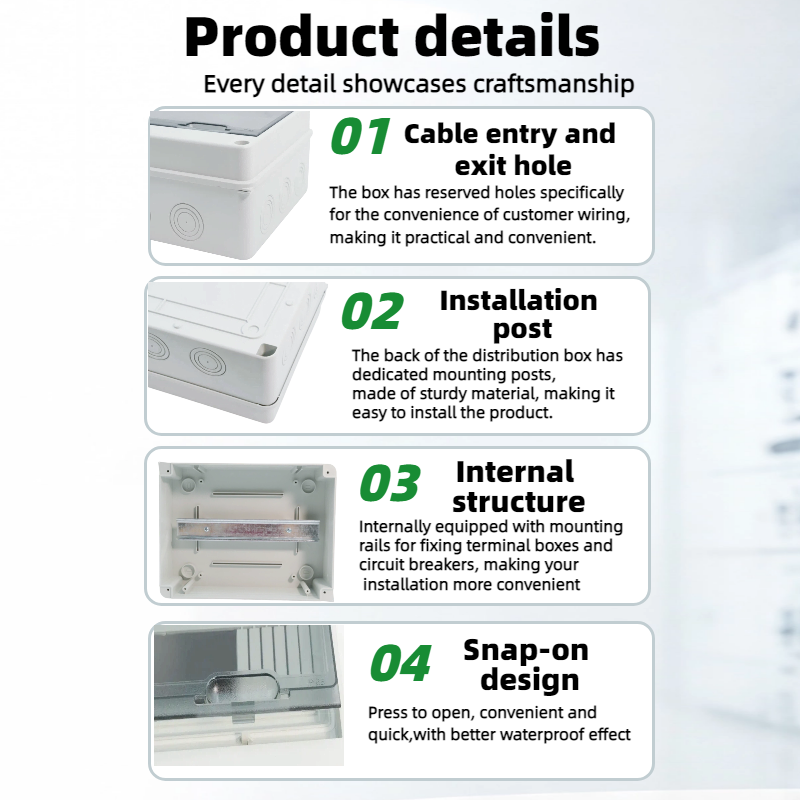 Product details

Every detail showcases craftsmanship

01 Cable entry and exit hole

The box has reserved holes specifically for the convenience of customer wiring, making it practical and convenient.

02 Installation post

The back of the distribution box has dedicated mounting posts, made of sturdy material, making it easy to install the product.

03 Internal structure

Internally equipped with mounting rails for fixing terminal boxes and circuit breakers, making your installation more convenient

04 Snap-on design

Press to open, convenient and quick,with better waterproof effect